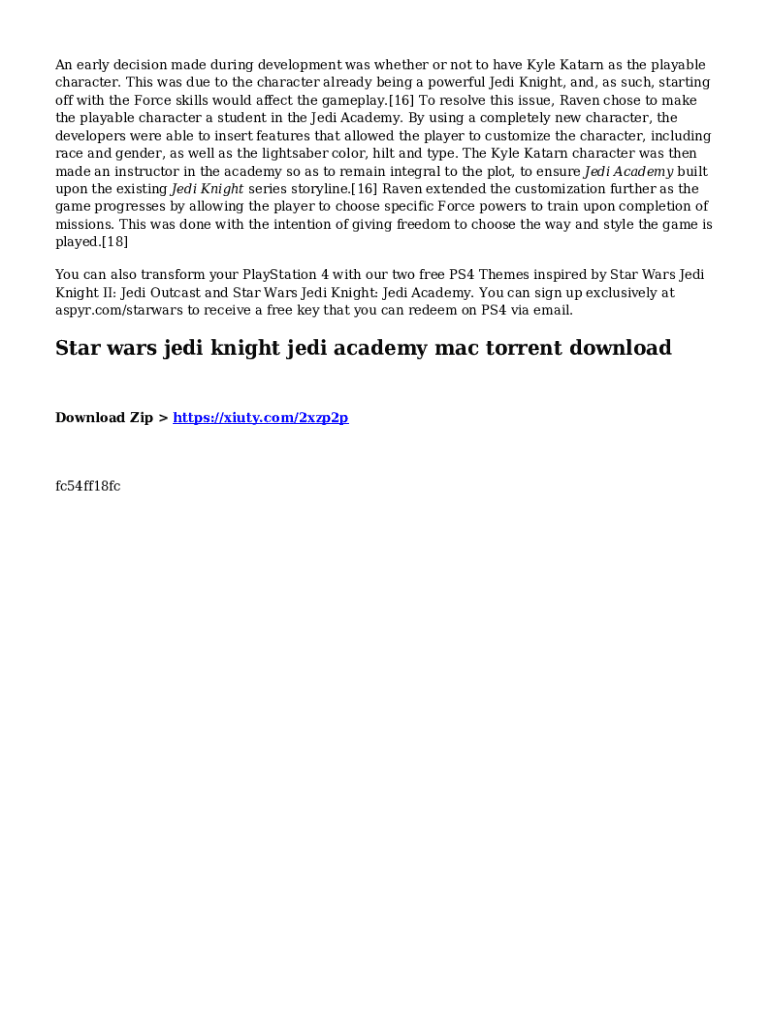 An early decision made during development was whether or not to have Kyle Katarn as the playable character. This was due to the character already being a powerful Jedi Knight, and, as such, starting off with the Force skills would affect the gameplay.[16] To resolve this issue, Raven chose to make the playable character a student in the Jedi Academy. By using a completely new character, the developers were able to insert features that allowed the player to customize the character, including race and gender, as well as the lightsaber color, hilt and type. The Kyle Katarn character was then made an instructor in the academy so as to remain integral to the plot, to ensure Jedi Academy built upon the existing Jedi Knight series storyline.[16] Raven extended the customization further as the game progresses by allowing the player to choose specific Force powers to train upon completion of missions. This was done with the intention of giving freedom to choose the way and style the game is played.[18]

You can also transform your PlayStation 4 with our two free PS4 Themes inspired by Star Wars Jedi Knight II: Jedi Outcast and Star Wars Jedi Knight: Jedi Academy. You can sign up exclusively at aspyr.com/starwars to receive a free key that you can redeem on PS4 via email.

Star wars jedi knight jedi academy mac torrent download

Download Zip > https://xiuty.com/2xzp2p

fc54ff18fc